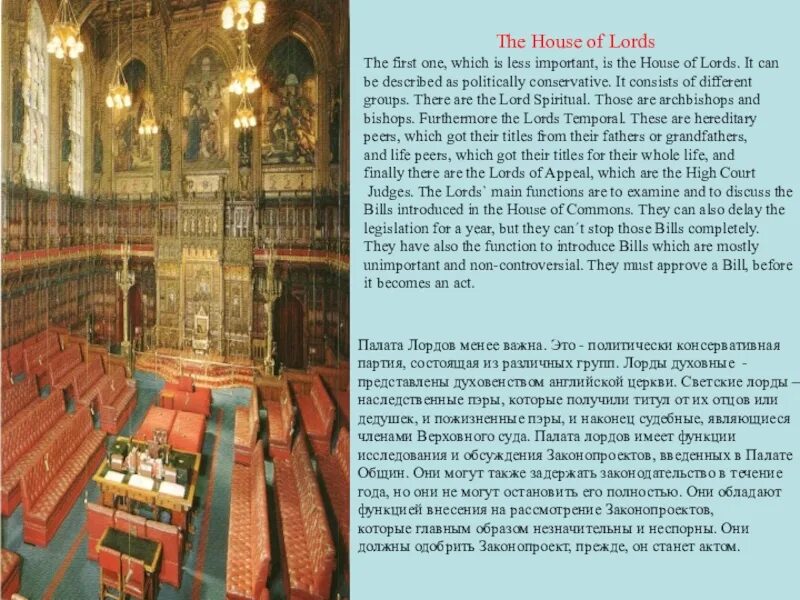 The House of Lords

The first one, which is less important, is the House of Lords. It can be described as politically conservative. It consists of different groups. There are the Lord Spiritual. Those are archbishops and bishops. Furthermore the Lords Temporal. These are hereditary peers, which got their titles from their fathers or grandfathers, and life peers, which got their titles for their whole life, and finally there are the Lords of Appeal, which are the High Court Judges. The Lords' main functions are to examine and to discuss the Bills introduced in the House of Commons. They can also delay the legislation for a year, but they can´t stop those Bills completely. They have also the function to introduce Bills which are mostly unimportant and non-controversial. They must approve a Bill, before it becomes an act.

Палата Лордов менее важна. Это - политически консервативная партия, состоящая из различных групп. Лорды духовные - представлены духовенством английской церкви. Светские лорды – наследственные пэры, которые получили титул от их отцов или дедушек, и пожизненные пэры, и наконец судебные, являющиеся членами Верховного суда. Палата лордов имеет функции исследования и обсуждения Законопроектов, введенных в Палате Общин. Они могут также задержать законодательство в течение года, но они не могут остановить его полностью. Они обладают функцией внесения на рассмотрение Законопроектов, которые главным образом незначительны и неспорны. Они должны одобрить Законопроект, прежде, он станет актом.